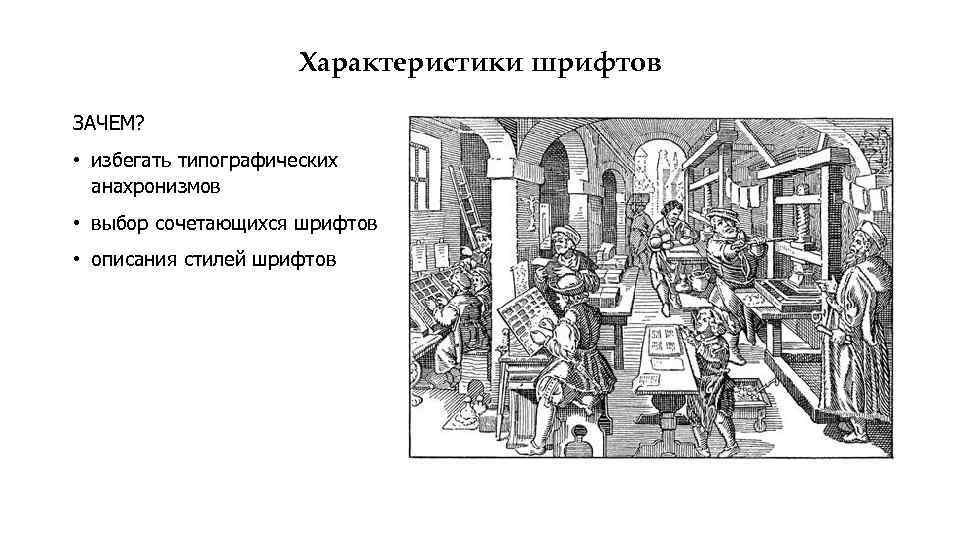 Характеристики шрифтов

ЗАЧЕМ?

• избегать типографических анахронизмов

• выбор сочетающихся шрифтов

• описания стилей шрифтов